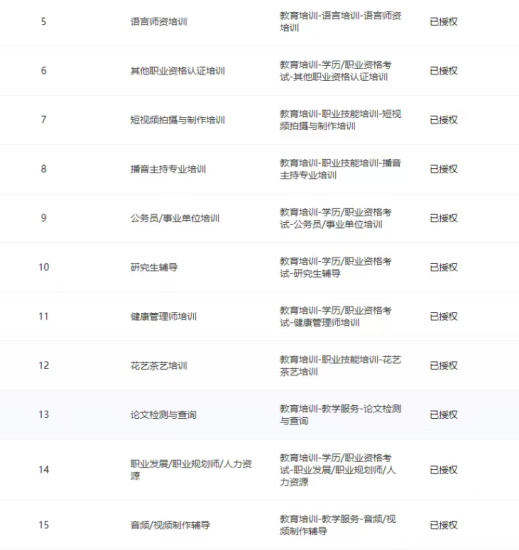 | 5 | 语言师资培训 | 教育培训-语言培训-语言师资培训 | 已授权 |
|---|---|---|---|
| 6 | 其他职业资格认证培训 | 教育培训-学历/职业资格考试-其他职业资格认证培训 | 已授权 |
| 7 | 短视频拍摄与制作培训 | 教育培训-职业技能培训-短视频拍摄与制作培训 | 已授权 |
| 8 | 播音主持专业培训 | 教育培训-职业技能培训-播音主持专业培训 | 已授权 |
| 9 | 公务员/事业单位培训 | 教育培训-学历/职业资格考试-公务员/事业单位培训 | 已授权 |
| 10 | 研究生辅导 | 教育培训-学历/职业资格考试-研究生辅导 | 已授权 |
| 11 | 健康管理师培训 | 教育培训-学历/职业资格考试-健康管理师培训 | 已授权 |
| 12 | 花艺茶艺培训 | 教育培训-职业技能培训-花艺茶艺培训 | 已授权 |
| 13 | 论文检测与查询 | 教育培训-教学服务-论文检测与查询 | 已授权 |
| 14 | 职业发展/职业规划师/人力资源 | 教育培训-学历/职业资格考试-职业发展/职业规划师/人力资源 | 已授权 |
| 15 | 音频/视频制作辅导 | 教育培训-教学服务-音频/视频制作辅导 | 已授权 |